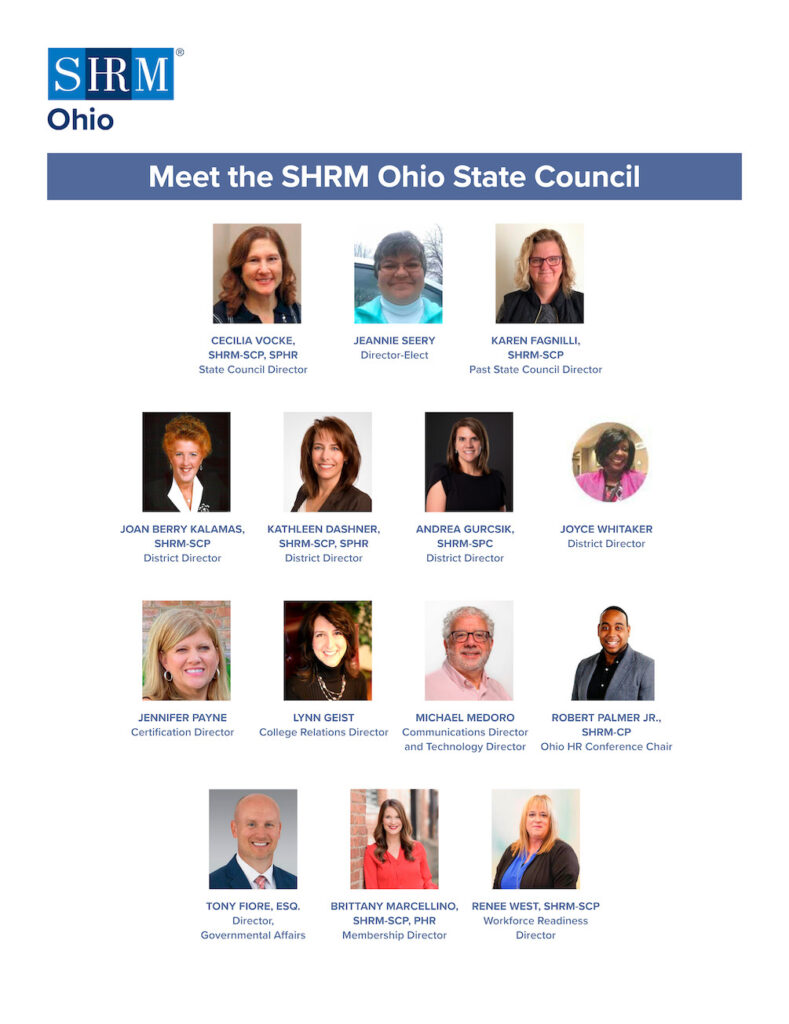 SHRM®
Ohio

Meet the SHRM Ohio State Council

CECILIA VOCKE,
SHRM-SCP, SPHR
State Council Director

JEANNIE SEERY
Director-Elect

KAREN FAGNILLI,
SHRM-SCP
Past State Council Director

JOAN BERRY KALAMAS,
SHRM-SCP
District Director

KATHLEEN DASHNER,
SHRM-SCP, SPHR
District Director

ANDREA GURCSIK,
SHRM-SPC
District Director

JOYCE WHITAKER
District Director

JENNIFER PAYNE
Certification Director

LYNN GEIST
College Relations Director

MICHAEL MEDORO
Communications Director
and Technology Director

ROBERT PALMER JR.,
SHRM-CP
Ohio HR Conference Chair

TONY FIORE, ESQ.
Director,
Governmental Affairs

BRITTANY MARCELLINO,
SHRM-SCP, PHR
Membership Director

RENEE WEST, SHRM-SCP
Workforce Readiness
Director